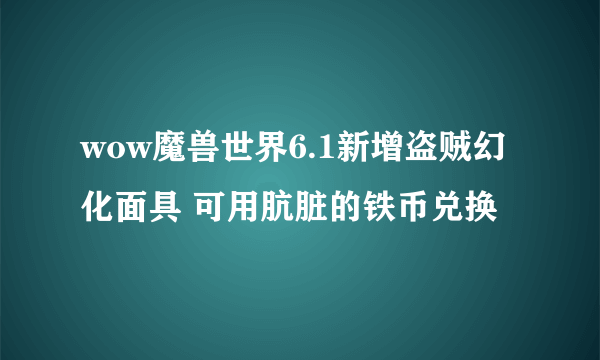 wow魔兽世界6.1新增盗贼幻化面具 可用肮脏的铁币兑换